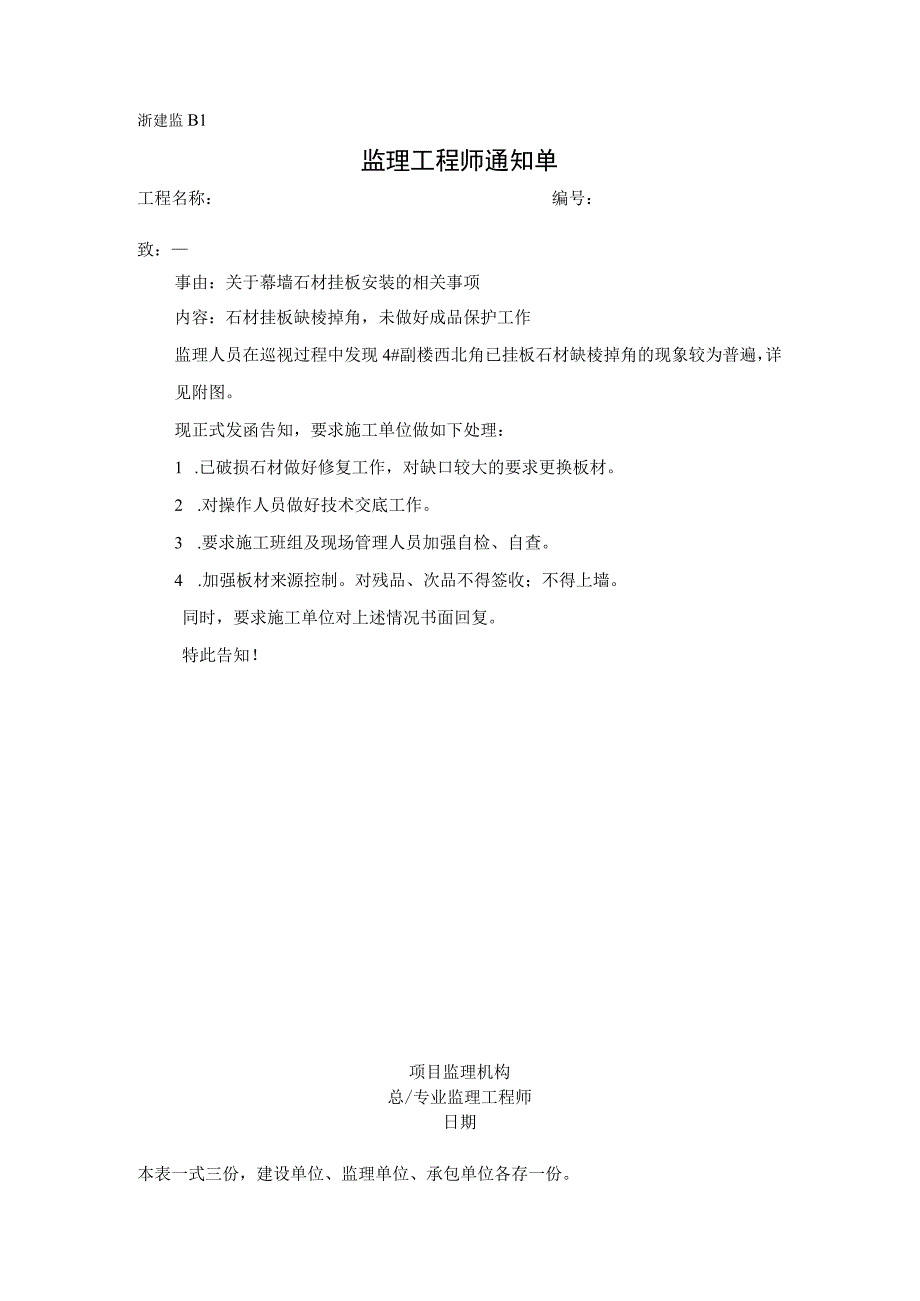 浙建监 B1

监理工程师通知单

工程名称：　　　　　　　　　　　　　　　　　　编号：

致：—

事由：关于幕墙石材挂板安装的相关事项

内容：石材挂板缺棱掉角，未做好成品保护工作

监理人员在巡视过程中发现 4#副楼西北角已挂板石材缺棱掉角的现象较为普遍，详见附图。

现正式发函告知，要求施工单位做如下处理：

1 .已破损石材做好修复工作，对缺口较大的要求更换板材。

2 .对操作人员做好技术交底工作。

3 .要求施工班组及现场管理人员加强自检、自查。

4 .加强板材来源控制。对残品、次品不得签收；不得上墙。

同时，要求施工单位对上述情况书面回复。

特此告知！

项目监理机构
总/专业监理工程师
日期

本表一式三份，建设单位、监理单位、承包单位各存一份。